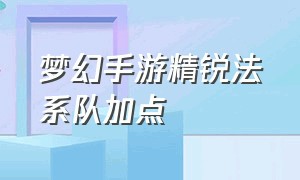 梦幻手游精锐法系队加点